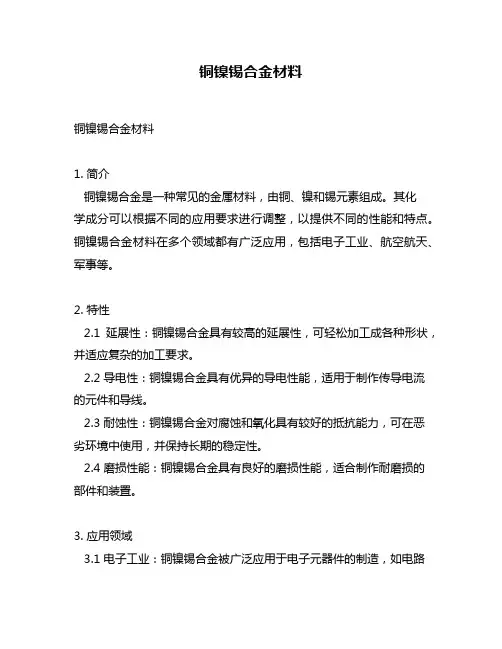 铜镍锡合金材料

铜镍锡合金材料

1. 简介
铜镍锡合金是一种常见的金属材料，由铜、镍和锡元素组成。其化学成分可以根据不同的应用要求进行调整，以提供不同的性能和特点。铜镍锡合金材料在多个领域都有广泛应用，包括电子工业、航空航天、军事等。

2. 特性
2.1 延展性：铜镍锡合金具有较高的延展性，可轻松加工成各种形状，并适应复杂的加工要求。
2.2 导电性：铜镍锡合金具有优异的导电性能，适用于制作传导电流的元件和导线。
2.3 耐蚀性：铜镍锡合金对腐蚀和氧化具有较好的抵抗能力，可在恶劣环境中使用，并保持长期的稳定性。
2.4 磨损性能：铜镍锡合金具有良好的磨损性能，适合制作耐磨损的部件和装置。

3. 应用领域
3.1 电子工业：铜镍锡合金被广泛应用于电子元器件的制造，如电路